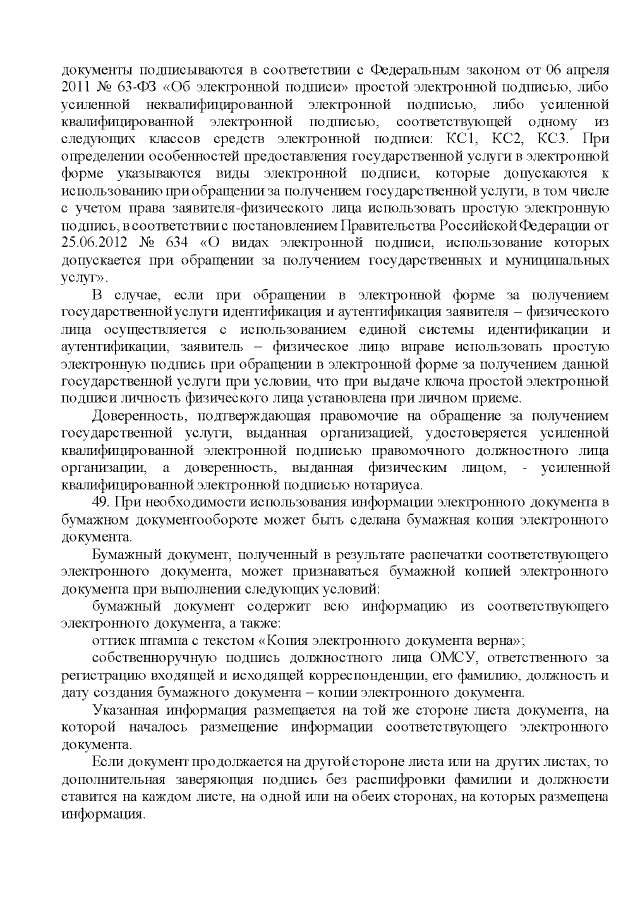 документы подписываются в соответствии с Федеральным законом от 06 апреля 2011 № 63-ФЗ «Об электронной подписи» простой электронной подписью, либо усиленной неквалифицированной электронной подписью, либо усиленной квалифицированной электронной подписью, соответствующей одному из следующих классов средств электронной подписи: КС1, КС2, КС3. При определении особенностей предоставления государственной услуги в электронной форме указываются виды электронной подписи, которые допускаются к использованию при обращении за получением государственной услуги, в том числе с учетом права заявителя-физического лица использовать простую электронную подпись, в соответствии с постановлением Правительства Российской Федерации от 25.06.2012 № 634 «О видах электронной подписи, использование которых допускается при обращении за получением государственных и муниципальных услуг».

В случае, если при обращении в электронной форме за получением государственной услуги идентификация и аутентификация заявителя – физического лица осуществляется с использованием единой системы идентификации и аутентификации, заявитель – физическое лицо вправе использовать простую электронную подпись при обращении в электронной форме за получением данной государственной услуги при условии, что при выдаче ключа простой электронной подписи личность физического лица установлена при личном приеме.

Доверенность, подтверждающая правомочие на обращение за получением государственной услуги, выданная организацией, удостоверяется усиленной квалифицированной электронной подписью правомочного должностного лица организации, а доверенность, выданная физическим лицом, - усиленной квалифицированной электронной подписью нотариуса.

49. При необходимости использования информации электронного документа в бумажном документообороте может быть сделана бумажная копия электронного документа.

Бумажный документ, полученный в результате распечатки соответствующего электронного документа, может признаваться бумажной копией электронного документа при выполнении следующих условий:

бумажный документ содержит всю информацию из соответствующего электронного документа, а также:

оттиск штампа с текстом «Копия электронного документа верна»;

собственноручную подпись должностного лица ОМСУ, ответственного за регистрацию входящей и исходящей корреспонденции, его фамилию, должность и дату создания бумажного документа – копии электронного документа.

Указанная информация размещается на той же стороне листа документа, на которой началось размещение информации соответствующего электронного документа.

Если документ продолжается на другой стороне листа или на других листах, то дополнительная заверяющая подпись без расшифровки фамилии и должности ставится на каждом листе, на одной или на обеих сторонах, на которых размещена информация.